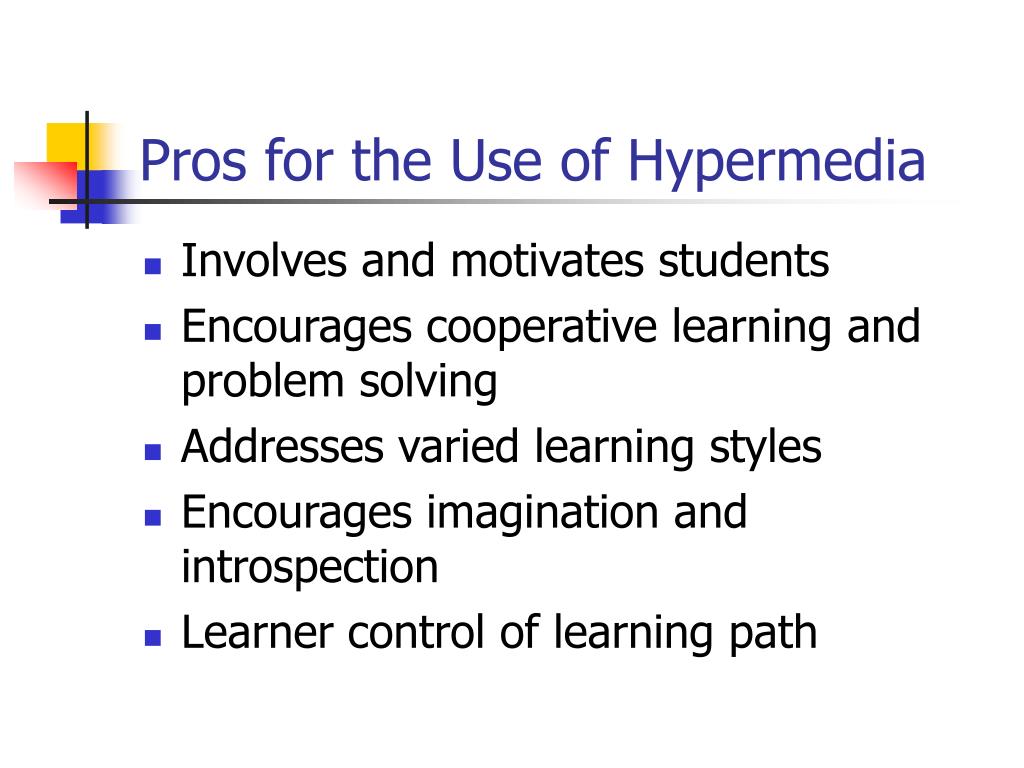 Pros for the Use of Hypermedia

- Involves and motivates students
- Encourages cooperative learning and problem solving
- Addresses varied learning styles
- Encourages imagination and introspection
- Learner control of learning path